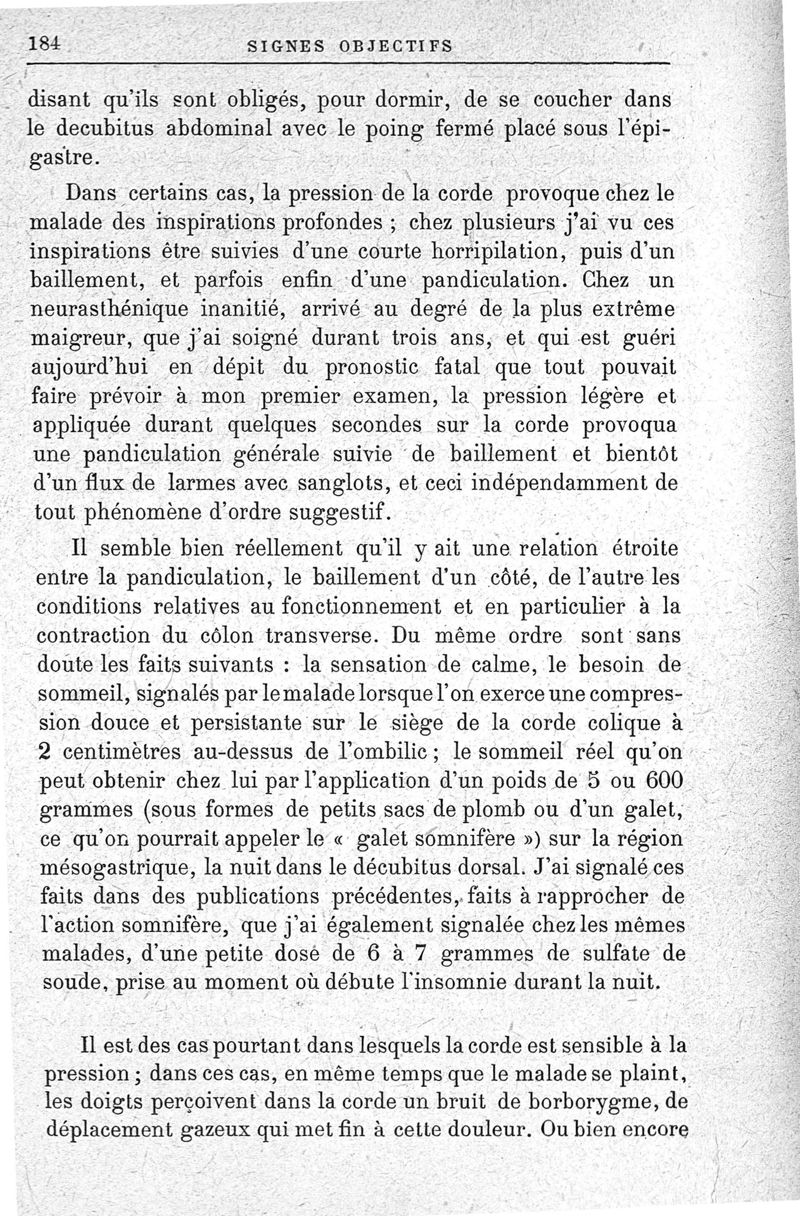 184 SIGNES OBJECTIFS

disant qu'ils sont obligés, pour dormir, de se coucher dans le decubitus abdominal avec le poing fermé placé sous l'épigastre.

Dans certains cas, la pression de la corde provoque chez le malade des inspirations profondes ; chez plusieurs j'ai vu ces inspirations être suivies d'une courte horripilation, puis d'un baillement, et parfois enfin d'une pandiculation. Chez un neurasthénique inanitié, arrivé au degré de la plus extrême maigreur, que j'ai soigné durant trois ans, et qui est guéri aujourd'hui en dépit du pronostic fatal que tout pouvait faire prévoir à mon premier examen, la pression légère et appliquée durant quelques secondes sur la corde provoqua une pandiculation générale suivie de baillement et bientôt d'un flux de larmes avec sanglots, et ceci indépendamment de tout phénomène d'ordre suggestif.

Il semble bien réellement qu'il y ait une relation étroite entre la pandiculation, le baillement d'un côté, de l'autre les conditions relatives au fonctionnement et en particulier à la contraction du côlon transverse. Du même ordre sont sans doute les faits suivants : la sensation de calme, le besoin de sommeil, signalés par le malade lorsque l'on exerce une compression douce et persistante sur le siège de la corde colique à 2 centimètres au-dessus de l'ombilic ; le sommeil réel qu'on peut obtenir chez lui par l'application d'un poids de 5 ou 600 grammes (sous formes de petits sacs de plomb ou d'un galet, ce qu'on pourrait appeler le « galet somnifère ») sur la région mésogastrique, la nuit dans le décubitus dorsal. J'ai signalé ces faits dans des publications précédentes, faits à rapprocher de l'action somnifère, que j'ai également signalée chez les mêmes malades, d'une petite dose de 6 à 7 grammes de sulfate de soude, prise au moment où débute l'insomnie durant la nuit.

Il est des cas pourtant dans lesquels la corde est sensible à la pression ; dans ces cas, en même temps que le malade se plaint, les doigts perçoivent dans la corde un bruit de borborygme, de déplacement gazeux qui met fin à cette douleur. Ou bien encore